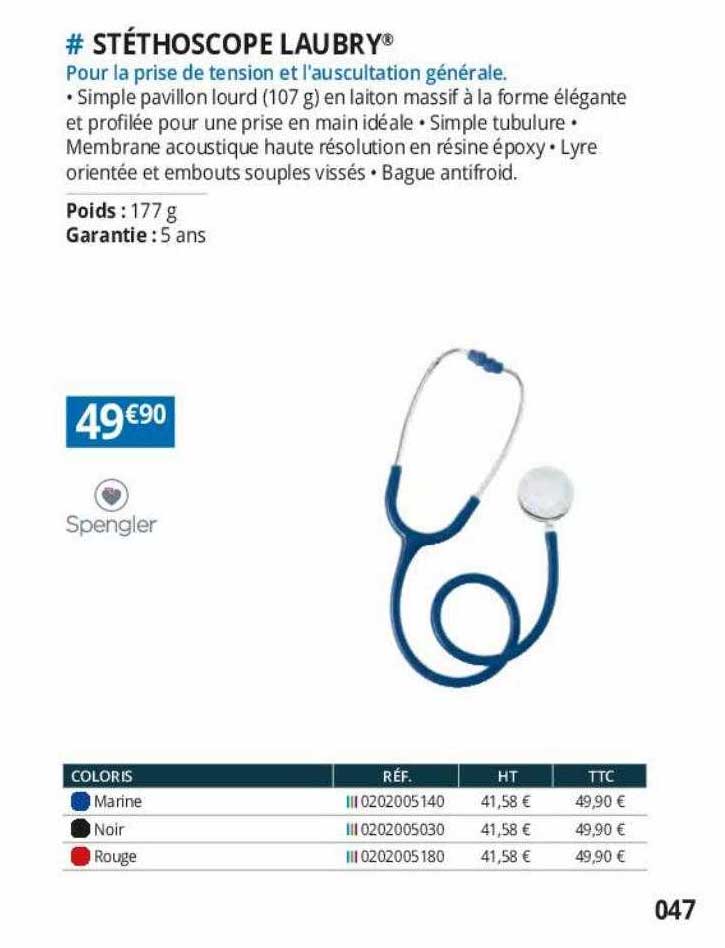 # STÉTHOSCOPE LAUBRY®

Pour la prise de tension et l'auscultation générale.

• Simple pavillon lourd (107 g) en laiton massif à la forme élégante et profilée pour une prise en main idéale • Simple tubulure • Membrane acoustique haute résolution en résine époxy • Lyre orientée et embouts souples vissés • Bague antifroid.

Poids : 177 g
Garantie : 5 ans

49€90

Spengler

| COLORIS | RÉF. | HT | TTC |
|---|---|---|---|
| Marine | 0202005140 | 41,58 € | 49,90 € |
| Noir | 0202005030 | 41,58 € | 49,90 € |
| Rouge | 0202005180 | 41,58 € | 49,90 € |

047